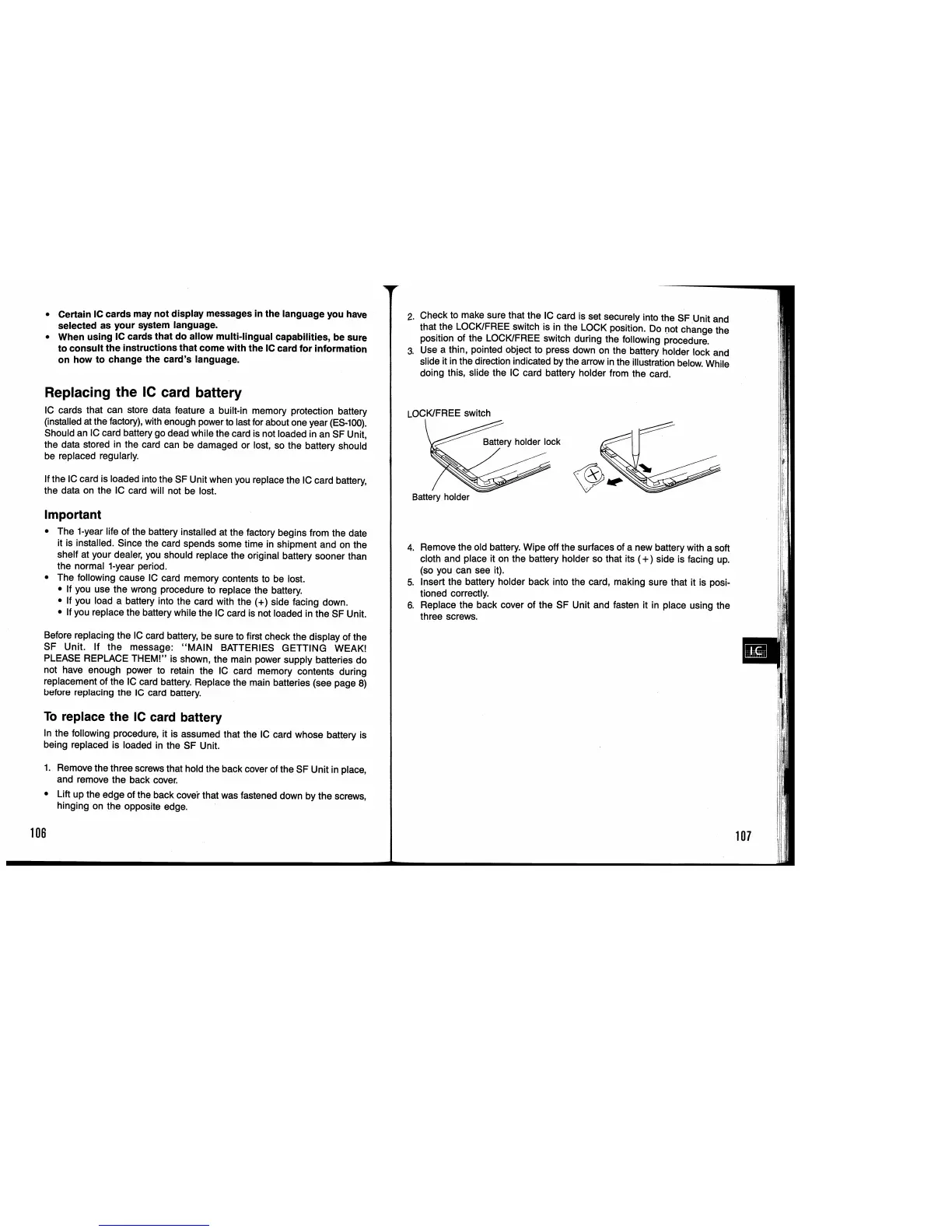 • Certain IC cards may not display messages in the language you have selected as your system language.
• When using IC cards that do allow multi-lingual capabilities, be sure to consult the instructions that come with the IC card for information on how to change the card's language.

Replacing the IC card battery

IC cards that can store data feature a built-in memory protection battery (installed at the factory), with enough power to last for about one year (ES-100). Should an IC card battery go dead while the card is not loaded in an SF Unit, the data stored in the card can be damaged or lost, so the battery should be replaced regularly.

If the IC card is loaded into the SF Unit when you replace the IC card battery, the data on the IC card will not be lost.

Important

• The 1-year life of the battery installed at the factory begins from the date it is installed. Since the card spends some time in shipment and on the shelf at your dealer, you should replace the original battery sooner than the normal 1-year period.
• The following cause IC card memory contents to be lost.
• If you use the wrong procedure to replace the battery.
• If you load a battery into the card with the (+) side facing down.
• If you replace the battery while the IC card is not loaded in the SF Unit.

Before replacing the IC card battery, be sure to first check the display of the SF Unit. If the message: "MAIN BATTERIES GETTING WEAK! PLEASE REPLACE THEM!" is shown, the main power supply batteries do not have enough power to retain the IC card memory contents during replacement of the IC card battery. Replace the main batteries (see page 8) before replacing the IC card battery.

To replace the IC card battery

In the following procedure, it is assumed that the IC card whose battery is being replaced is loaded in the SF Unit.

1. Remove the three screws that hold the back cover of the SF Unit in place, and remove the back cover.
• Lift up the edge of the back cover that was fastened down by the screws, hinging on the opposite edge.

106

2. Check to make sure that the IC card is set securely into the SF Unit and that the LOCK/FREE switch is in the LOCK position. Do not change the position of the LOCK/FREE switch during the following procedure.
3. Use a thin, pointed object to press down on the battery holder lock and slide it in the direction indicated by the arrow in the illustration below. While doing this, slide the IC card battery holder from the card.

LOCK/FREE switch
Battery holder lock
Battery holder

4. Remove the old battery. Wipe off the surfaces of a new battery with a soft cloth and place it on the battery holder so that its (+) side is facing up. (so you can see it).
5. Insert the battery holder back into the card, making sure that it is positioned correctly.
6. Replace the back cover of the SF Unit and fasten it in place using the three screws.

IC

107